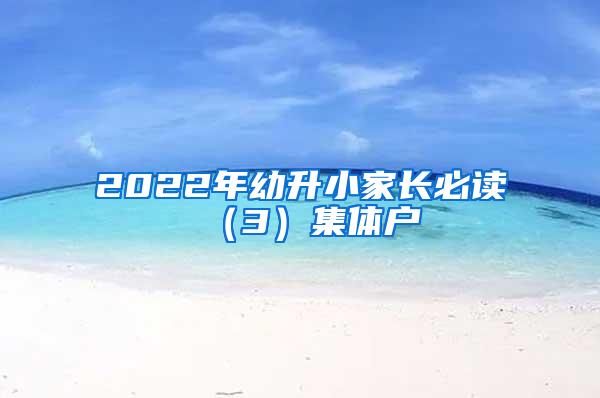 2022年幼升小家长必读（3）集体户